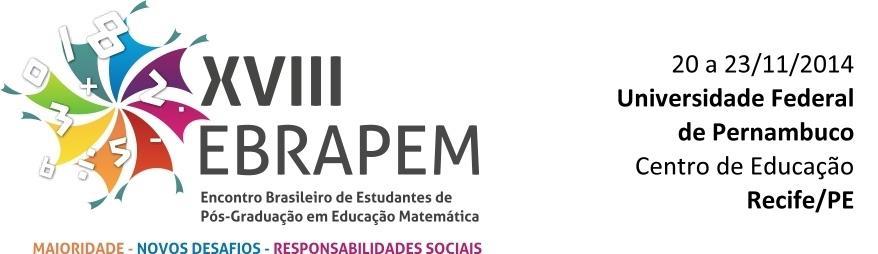 XVIII
EBRAPEM
Encontro Brasileiro de Estudantes de Pós-Graduação em Educação Matemática

MAIORIDADE - NOVOS DESAFIOS - RESPONSABILIDADES SOCIAIS

20 a 23/11/2014
Universidade Federal de Pernambuco
Centro de Educação
Recife/PE